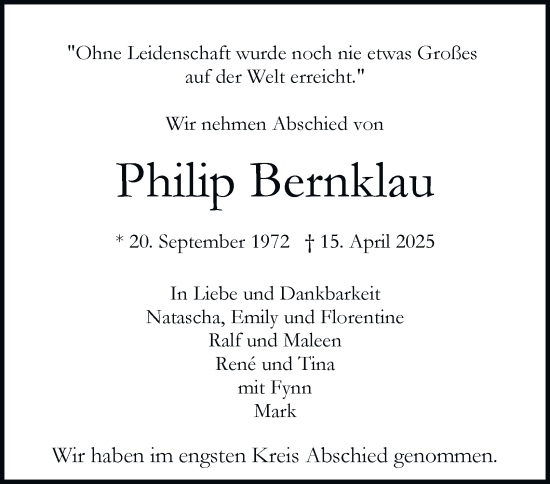 "Ohne Leidenschaft wurde noch nie etwas Großes auf der Welt erreicht."

Wir nehmen Abschied von

Philip Bernklau

* 20. September 1972 † 15. April 2025

In Liebe und Dankbarkeit
Natascha, Emily und Florentine
Ralf und Maleen
René und Tina
mit Fynn
Mark

Wir haben im engsten Kreis Abschied genommen.